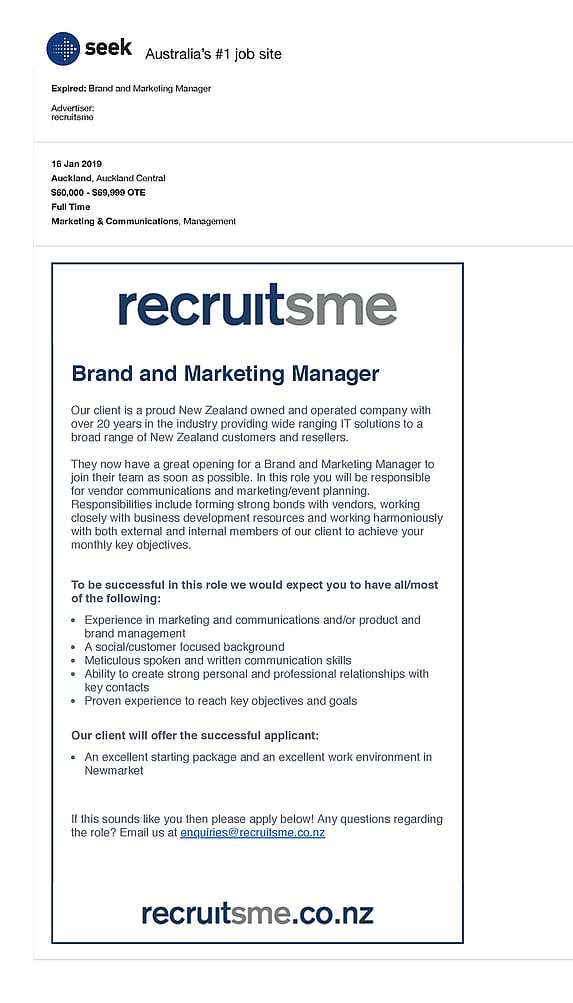 seek Australia's #1 job site

Expired: Brand and Marketing Manager

Advertiser:
recruitsme

16 Jan 2019
Auckland, Auckland Central
$60,000 - $69,999 OTE
Full Time
Marketing & Communications, Management

recruitsme

Brand and Marketing Manager

Our client is a proud New Zealand owned and operated company with over 20 years in the industry providing wide ranging IT solutions to a broad range of New Zealand customers and resellers.

They now have a great opening for a Brand and Marketing Manager to join their team as soon as possible. In this role you will be responsible for vendor communications and marketing/event planning. Responsibilities include forming strong bonds with vendors, working closely with business development resources and working harmoniously with both external and internal members of our client to achieve your monthly key objectives.

To be successful in this role we would expect you to have all/most of the following:

- Experience in marketing and communications and/or product and brand management
- A social/customer focused background
- Meticulous spoken and written communication skills
- Ability to create strong personal and professional relationships with key contacts
- Proven experience to reach key objectives and goals

Our client will offer the successful applicant:

- An excellent starting package and an excellent work environment in Newmarket

If this sounds like you then please apply below! Any questions regarding the role? Email us at enquiries@recruitsme.co.nz

recruitsme.co.nz